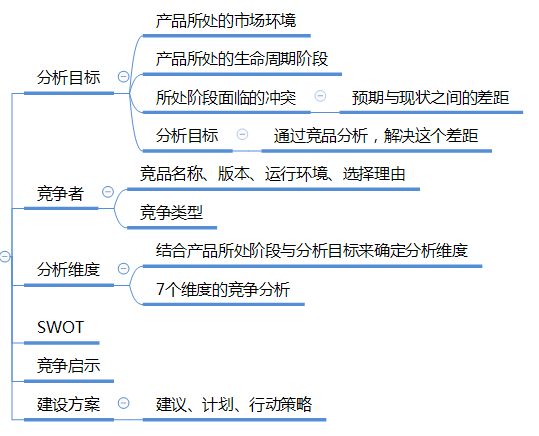 分析目标

产品所处的市场环境

产品所处的生命周期阶段

所处阶段面临的冲突

预期与现状之间的差距

分析目标

通过竞品分析，解决这个差距

竞争者

竞品名称、版本、运行环境、选择理由

竞争类型

分析维度

结合产品所处阶段与分析目标来确定分析维度

7个维度的竞争分析

SWOT

竞争启示

建设方案

建议、计划、行动策略